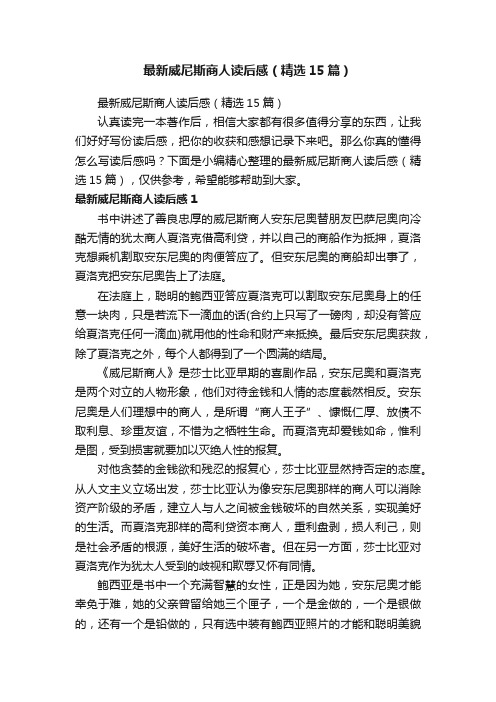 最新威尼斯商人读后感（精选15篇）

最新威尼斯商人读后感（精选15篇）

认真读完一本著作后，相信大家都有很多值得分享的东西，让我们好好写份读后感，把你的收获和感想记录下来吧。那么你真的懂得怎么写读后感吗？下面是小编精心整理的最新威尼斯商人读后感（精选15篇），仅供参考，希望能够帮助到大家。

最新威尼斯商人读后感1

书中讲述了善良忠厚的威尼斯商人安东尼奥替朋友巴萨尼奥向冷酷无情的犹太商人夏洛克借高利贷，并以自己的商船作为抵押，夏洛克想乘机割取安东尼奥的肉便答应了。但安东尼奥的商船却出事了，夏洛克把安东尼奥告上了法庭。

在法庭上，聪明的鲍西亚答应夏洛克可以割取安东尼奥身上的任意一块肉，只是若流下一滴血的话(合约上只写了一磅肉，却没有答应给夏洛克任何一滴血)就用他的性命和财产来抵换。最后安东尼奥获救，除了夏洛克之外，每个人都得到了一个圆满的结局。

《威尼斯商人》是莎士比亚早期的喜剧作品，安东尼奥和夏洛克是两个对立的人物形象，他们对待金钱和人情的态度截然相反。安东尼奥是人们理想中的商人，是所谓“商人王子”、慷慨仁厚、放债不取利息、珍重友谊，不惜为之牺牲生命。而夏洛克却爱钱如命，惟利是图，受到损害就要加以灭绝人性的报复。

对他贪婪的金钱欲和残忍的报复心，莎士比亚显然持否定的态度。从人文主义立场出发，莎士比亚认为像安东尼奥那样的商人可以消除资产阶级的矛盾，建立人与人之间被金钱破坏的自然关系，实现美好的生活。而夏洛克那样的高利贷资本商人，重利盘剥，损人利己，则是社会矛盾的根源，美好生活的破坏者。但在另一方面，莎士比亚对夏洛克作为犹太人受到的歧视和欺辱又怀有同情。

鲍西亚是书中一个充满智慧的女性，正是因为她，安东尼奥才能幸免于难，她的父亲曾留给她三个匣子，一个是金做的，一个是银做的，还有一个是铅做的，只有选中装有鲍西亚照片的才能和聪明美貌